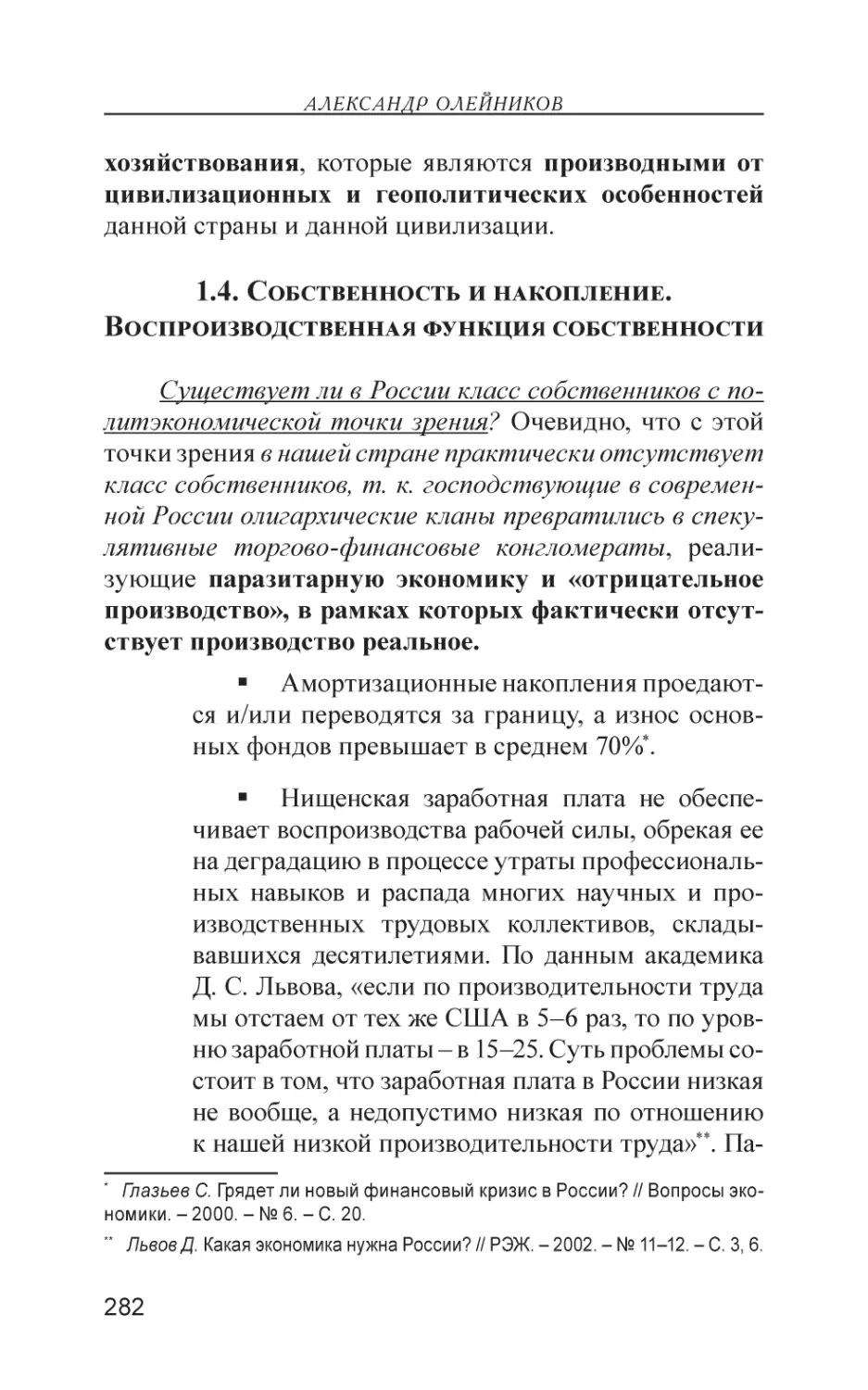 АЛЕКСАНДР ОЛЕЙНИКОВ

хозяйствования, которые являются производными от цивилизационных и геополитических особенностей данной страны и данной цивилизации.

1.4. Собственность и накопление. Воспроизводственная функция собственности

Существует ли в России класс собственников с политэкономической точки зрения? Очевидно, что с этой точки зрения в нашей стране практически отсутствует класс собственников, т. к. господствующие в современной России олигархические кланы превратились в спекулятивные торгово-финансовые конгломераты, реализующие паразитарную экономику и «отрицательное производство», в рамках которых фактически отсутствует производство реальное.

▪ Амортизационные накопления проедаются и/или переводятся за границу, а износ основных фондов превышает в среднем 70%*.

▪ Нищенская заработная плата не обеспечивает воспроизводства рабочей силы, обрекая ее на деградацию в процессе утраты профессиональных навыков и распада многих научных и производственных трудовых коллективов, складывавшихся десятилетиями. По данным академика Д. С. Львова, «если по производительности труда мы отстаем от тех же США в 5–6 раз, то по уровню заработной платы – в 15–25. Суть проблемы состоит в том, что заработная плата в России низкая не вообще, а недопустимо низкая по отношению к нашей низкой производительности труда»**. Па-

* Глазьев С. Грядет ли новый финансовый кризис в России? // Вопросы экономики. – 2000. – № 6. – С. 20.

** Львов Д. Какая экономика нужна России? // РЭЖ. – 2002. – № 11–12. – С. 3, 6.

282